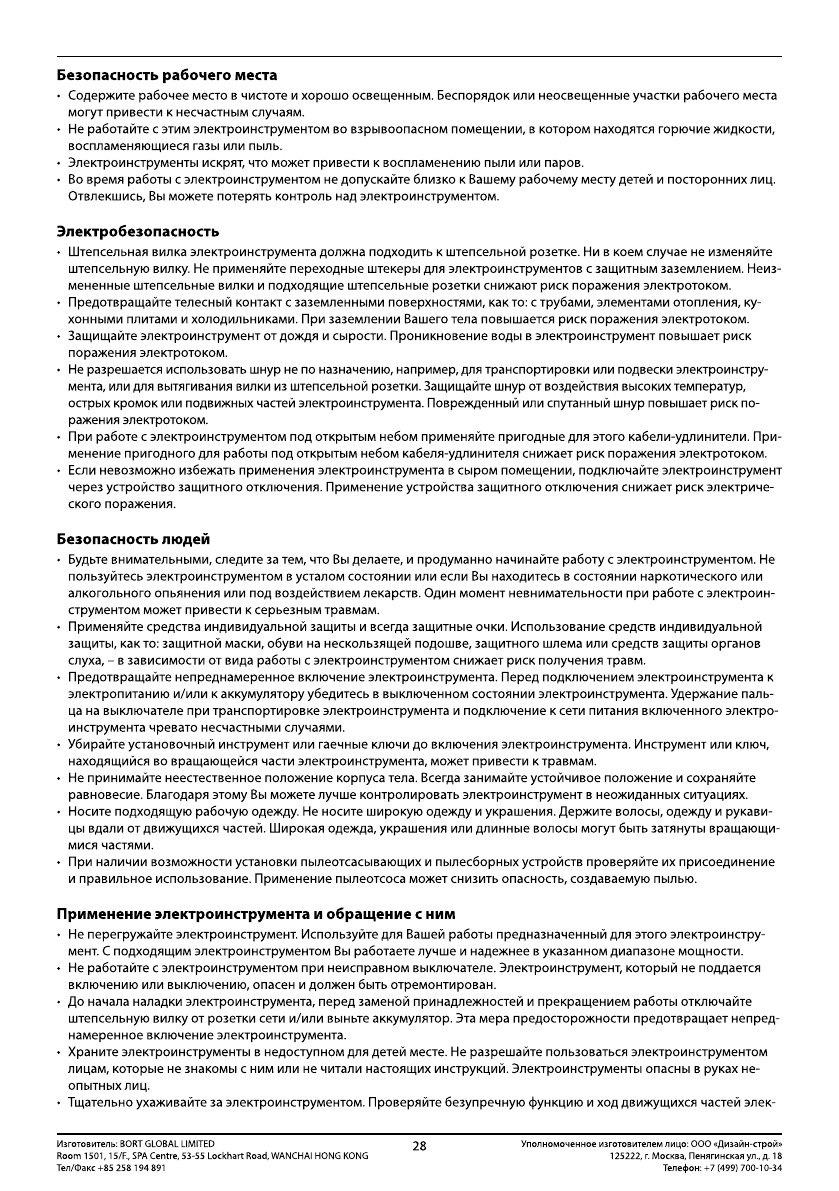 **Безопасность рабочего места**
• Содержите рабочее место в чистоте и хорошо освещенным. Беспорядок или неосвещенные участки рабочего места могут привести к несчастным случаям.
• Не работайте с этим электроинструментом во взрывоопасном помещении, в котором находятся горючие жидкости, воспламеняющиеся газы или пыль.
• Электроинструменты искрят, что может привести к воспламенению пыли или паров.
• Во время работы с электроинструментом не допускайте близко к Вашему рабочему месту детей и посторонних лиц. Отвлекшись, Вы можете потерять контроль над электроинструментом.

**Электробезопасность**
• Штепсельная вилка электроинструмента должна подходить к штепсельной розетке. Ни в коем случае не изменяйте штепсельную вилку. Не применяйте переходные штекеры для электроинструментов с защитным заземлением. Неизмененные штепсельные вилки и подходящие штепсельные розетки снижают риск поражения электротоком.
• Предотвращайте телесный контакт с заземленными поверхностями, как то: с трубами, элементами отопления, кухонными плитами и холодильниками. При заземлении Вашего тела повышается риск поражения электротоком.
• Защищайте электроинструмент от дождя и сырости. Проникновение воды в электроинструмент повышает риск поражения электротоком.
• Не разрешается использовать шнур не по назначению, например, для транспортировки или подвески электроинструмента, или для вытягивания вилки из штепсельной розетки. Защищайте шнур от воздействия высоких температур, острых кромок или подвижных частей электроинструмента. Поврежденный или спутанный шнур повышает риск поражения электротоком.
• При работе с электроинструментом под открытым небом применяйте пригодные для этого кабели-удлинители. Применение пригодного для работы под открытым небом кабеля-удлинителя снижает риск поражения электротоком.
• Если невозможно избежать применения электроинструмента в сыром помещении, подключайте электроинструмент через устройство защитного отключения. Применение устройства защитного отключения снижает риск электрического поражения.

**Безопасность людей**
• Будьте внимательными, следите за тем, что Вы делаете, и продуманно начинайте работу с электроинструментом. Не пользуйтесь электроинструментом в усталом состоянии или если Вы находитесь в состоянии наркотического или алкогольного опьянения или под воздействием лекарств. Один момент невнимательности при работе с электроинструментом может привести к серьезным травмам.
• Применяйте средства индивидуальной защиты и всегда защитные очки. Использование средств индивидуальной защиты, как то: защитной маски, обуви на нескользящей подошве, защитного шлема или средств защиты органов слуха, – в зависимости от вида работы с электроинструментом снижает риск получения травм.
• Предотвращайте непреднамеренное включение электроинструмента. Перед подключением электроинструмента к электропитанию и/или к аккумулятору убедитесь в выключенном состоянии электроинструмента. Удержание пальца на выключателе при транспортировке электроинструмента и подключение к сети питания включенного электроинструмента чревато несчастными случаями.
• Убирайте установочный инструмент или гаечные ключи до включения электроинструмента. Инструмент или ключ, находящийся во вращающейся части электроинструмента, может привести к травмам.
• Не принимайте неестественное положение корпуса тела. Всегда занимайте устойчивое положение и сохраняйте равновесие. Благодаря этому Вы можете лучше контролировать электроинструмент в неожиданных ситуациях.
• Носите подходящую рабочую одежду. Не носите широкую одежду и украшения. Держите волосы, одежду и рукавицы вдали от движущихся частей. Широкая одежда, украшения или длинные волосы могут быть затянуты вращающимися частями.
• При наличии возможности установки пылеотсасывающих и пылесборных устройств проверяйте их присоединение и правильное использование. Применение пылеотсоса может снизить опасность, создаваемую пылью.

**Применение электроинструмента и обращение с ним**
• Не перегружайте электроинструмент. Используйте для Вашей работы предназначенный для этого электроинструмент. С подходящим электроинструментом Вы работаете лучше и надежнее в указанном диапазоне мощности.
• Не работайте с электроинструментом при неисправном выключателе. Электроинструмент, который не поддается включению или выключению, опасен и должен быть отремонтирован.
• До начала наладки электроинструмента, перед заменой принадлежностей и прекращением работы отключайте штепсельную вилку от розетки сети и/или выньте аккумулятор. Эта мера предосторожности предотвращает непреднамеренное включение электроинструмента.
• Храните электроинструменты в недоступном для детей месте. Не разрешайте пользоваться электроинструментом лицам, которые не знакомы с ним или не читали настоящих инструкций. Электроинструменты опасны в руках неопытных лиц.
• Тщательно ухаживайте за электроинструментом. Проверяйте безупречную функцию и ход движущихся частей элек-

Изготовитель: BORT GLOBAL LIMITED
Room 1501, 15/F., SPA Centre, 53-55 Lockhart Road, WANCHAI HONG KONG
Тел/Факс +85 258 194 891

28

Уполномоченное изготовителем лицо: ООО «Дизайн-строй»
125222, г. Москва, Пенягинская ул., д. 18
Телефон: +7 (499) 700-10-34